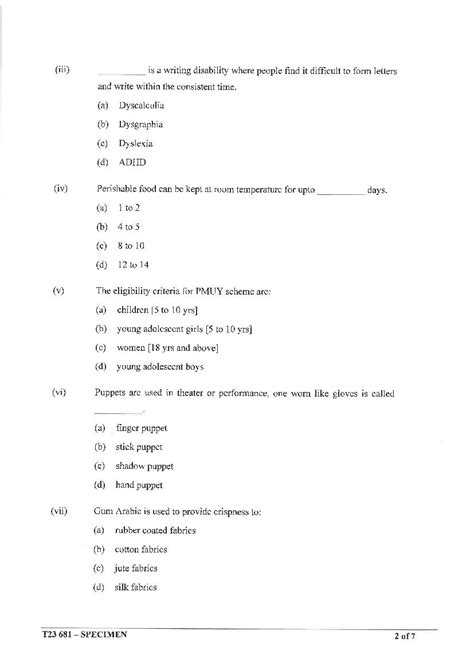 (iii) __________ is a writing disability where people find it difficult to form letters and write within the consistent time.

(a) Dyscalculia

(b) Dysgraphia

(c) Dyslexia

(d) ADHD

(iv) Perishable food can be kept at room temperature for upto __________ days.

(a) 1 to 2

(b) 4 to 5

(c) 8 to 10

(d) 12 to 14

(v) The eligibility criteria for PMUY scheme are:

(a) children [5 to 10 yrs]

(b) young adolescent girls [5 to 10 yrs]

(c) women [18 yrs and above]

(d) young adolescent boys

(vi) Puppets are used in theater or performance, one worn like gloves is called __________.

(a) finger puppet

(b) stick puppet

(c) shadow puppet

(d) hand puppet

(vii) Gum Arabic is used to provide crispness to:

(a) rubber coated fabrics

(b) cotton fabrics

(c) jute fabrics

(d) silk fabrics

T23 681 – SPECIMEN 2 of 7